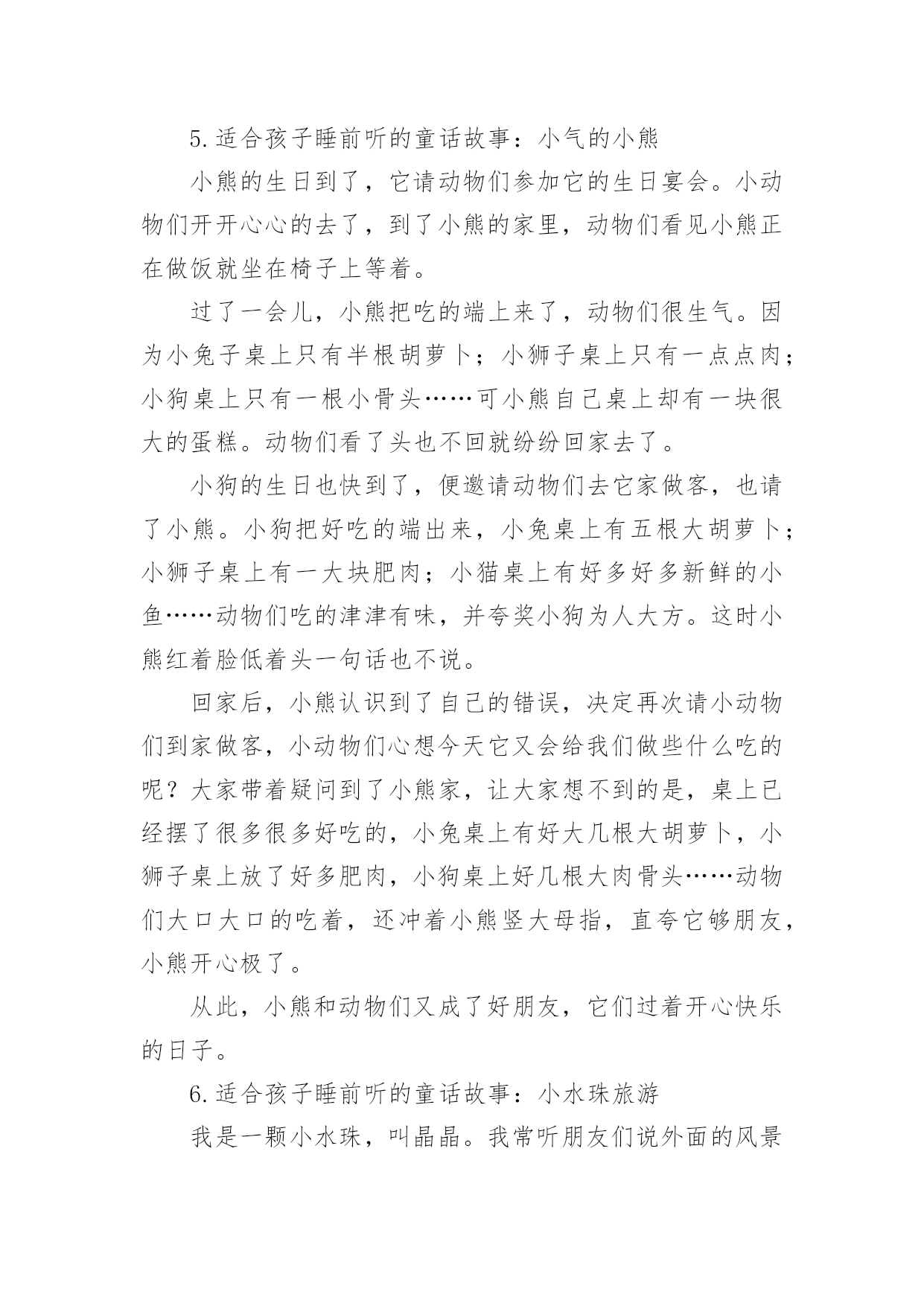 5.适合孩子睡前听的童话故事：小气的小熊

小熊的生日到了，它请动物们参加它的生日宴会。小动物们开开心心的去了，到了小熊的家里，动物们看见小熊正在做饭就坐在椅子上等着。

过了一会儿，小熊把吃的端上来了，动物们很生气。因为小兔子桌上只有半根胡萝卜；小狮子桌上只有一点点肉；小狗桌上只有一根小骨头……可小熊自己桌上却有一块很大的蛋糕。动物们看了头也不回就纷纷回家去了。

小狗的生日也快到了，便邀请动物们去它家做客，也请了小熊。小狗把好吃的端出来，小兔桌上有五根大胡萝卜；小狮子桌上有一大块肥肉；小猫桌上有好多好多新鲜的小鱼……动物们吃的津津有味，并夸奖小狗为人大方。这时小熊红着脸低着头一句话也不说。

回家后，小熊认识到了自己的错误，决定再次请小动物们到家做客，小动物们心想今天它又会给我们做些什么吃的呢？大家带着疑问到了小熊家，让大家想不到的是，桌上已经摆了很多很多好吃的，小兔桌上有好大几根大胡萝卜，小狮子桌上放了好多肥肉，小狗桌上好几根大肉骨头……动物们大口大口的吃着，还冲着小熊竖大母指，直夸它够朋友，小熊开心极了。

从此，小熊和动物们又成了好朋友，它们过着开心快乐的日子。

6.适合孩子睡前听的童话故事：小水珠旅游

我是一颗小水珠，叫晶晶。我常听朋友们说外面的风景